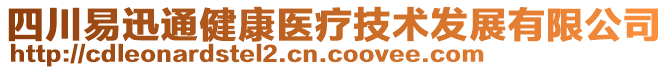 四川易迅通健康医疗技术发展有限公司
http://cdleonardstel2.cn.coovee.com